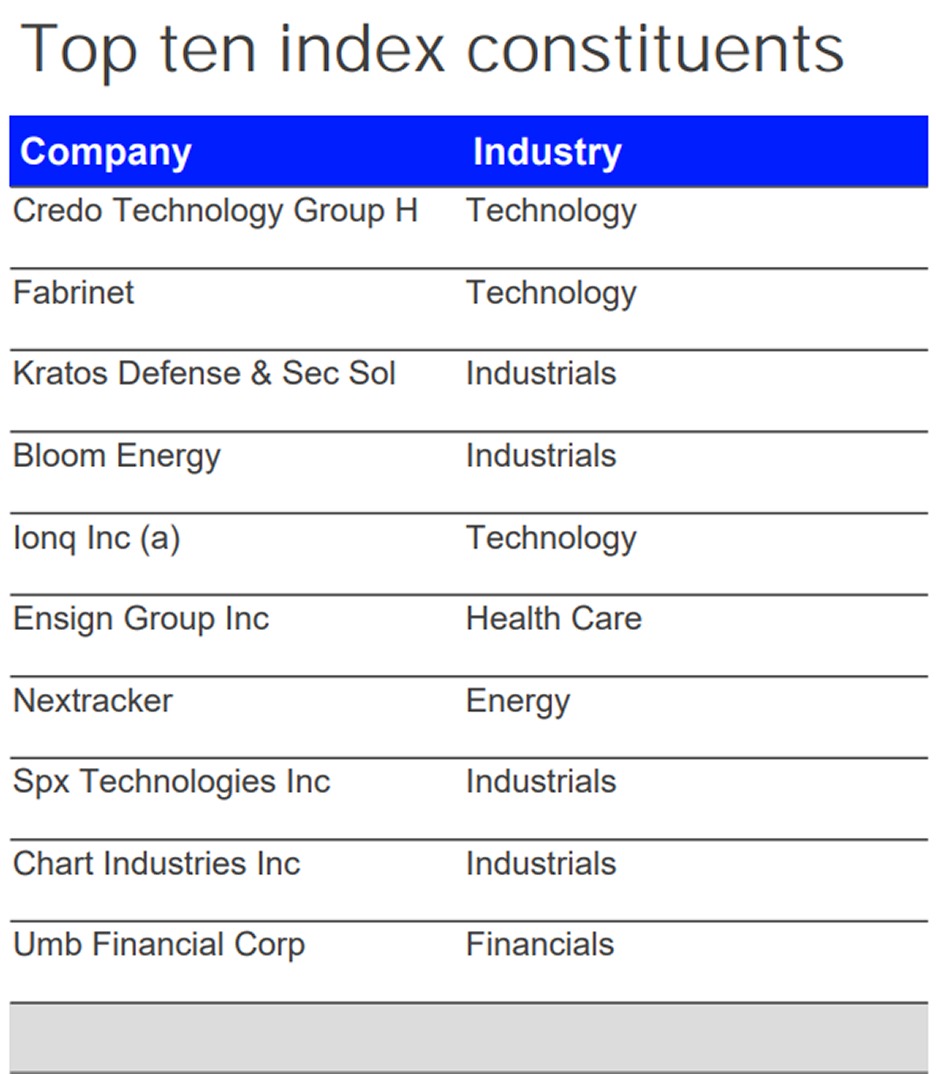 Top ten index constituents

| Company | Industry |
|---|---|
| Credo Technology Group H | Technology |
| Fabrinet | Technology |
| Kratos Defense & Sec Sol | Industrials |
| Bloom Energy | Industrials |
| Ionq Inc (a) | Technology |
| Ensign Group Inc | Health Care |
| Nextracker | Energy |
| Spx Technologies Inc | Industrials |
| Chart Industries Inc | Industrials |
| Umb Financial Corp | Financials |